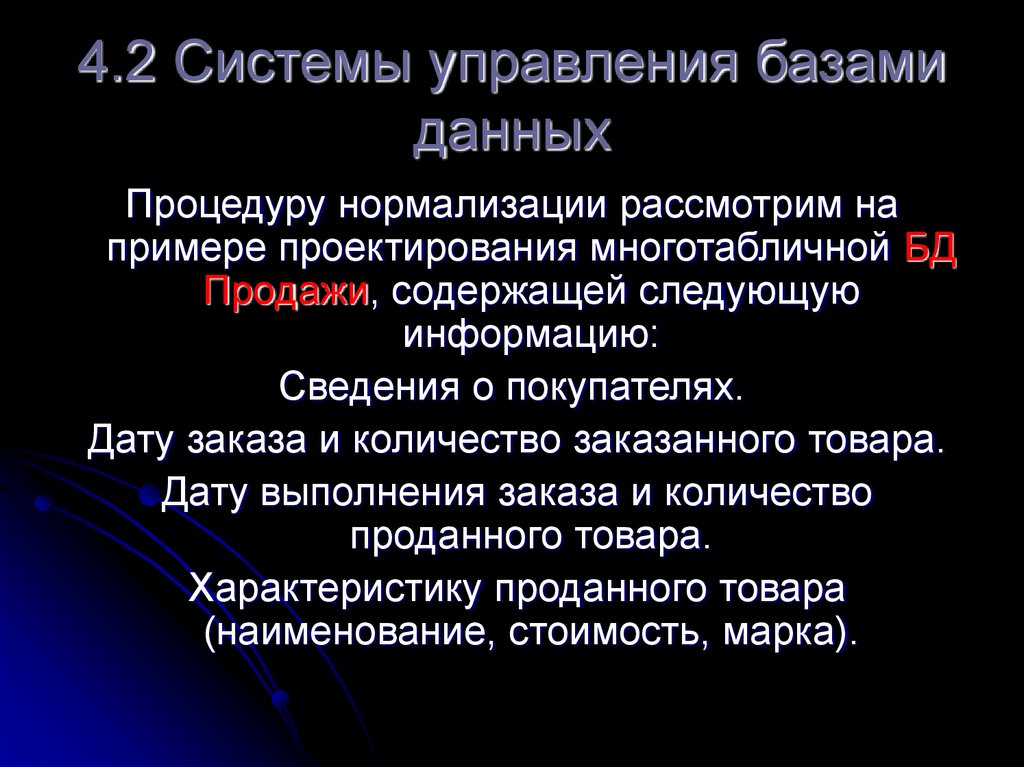 4.2 Системы управления базами данных

Процедуру нормализации рассмотрим на примере проектирования многотабличной БД Продажи, содержащей следующую информацию:

Сведения о покупателях.

Дату заказа и количество заказанного товара.

Дату выполнения заказа и количество проданного товара.

Характеристику проданного товара (наименование, стоимость, марка).